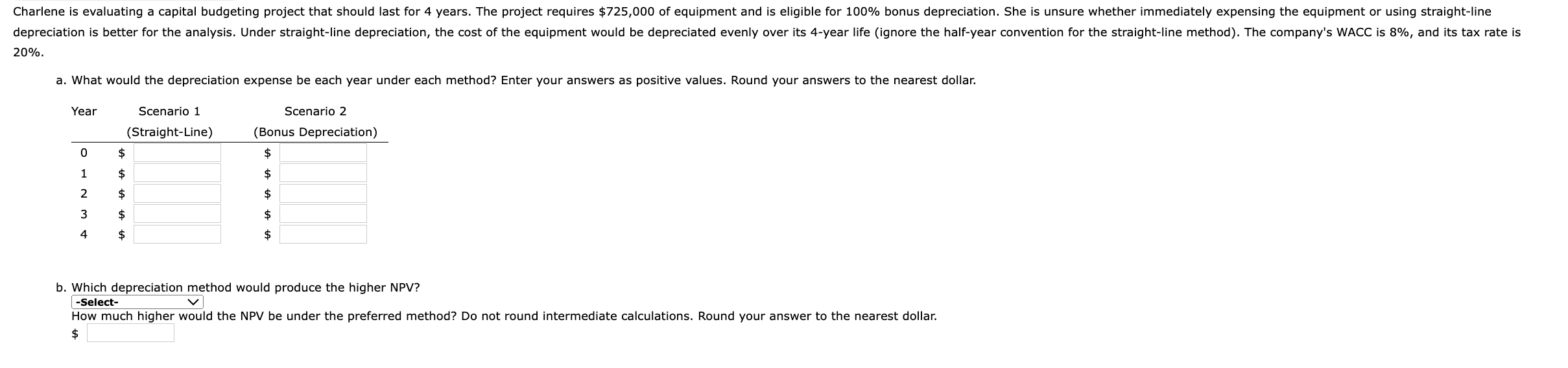 Charlene is evaluating a capital budgeting project that should last for 4 years. The project requires \$725,000 of equipment and is eligible for 100% bonus depreciation. She is unsure whether immediately expensing the equipment or using straight-line depreciation is better for the analysis. Under straight-line depreciation, the cost of the equipment would be depreciated evenly over its 4-year life (ignore the half-year convention for the straight-line method). The company's WACC is 8%, and its tax rate is 20%.

a. What would the depreciation expense be each year under each method? Enter your answers as positive values. Round your answers to the nearest dollar.

| Year | Scenario 1 (Straight-Line) | Scenario 2 (Bonus Depreciation) |
|---|---|---|
| 0 | \$ | \$ |
| 1 | \$ | \$ |
| 2 | \$ | \$ |
| 3 | \$ | \$ |
| 4 | \$ | \$ |

b. Which depreciation method would produce the higher NPV?
-Select-
How much higher would the NPV be under the preferred method? Do not round intermediate calculations. Round your answer to the nearest dollar.
\$